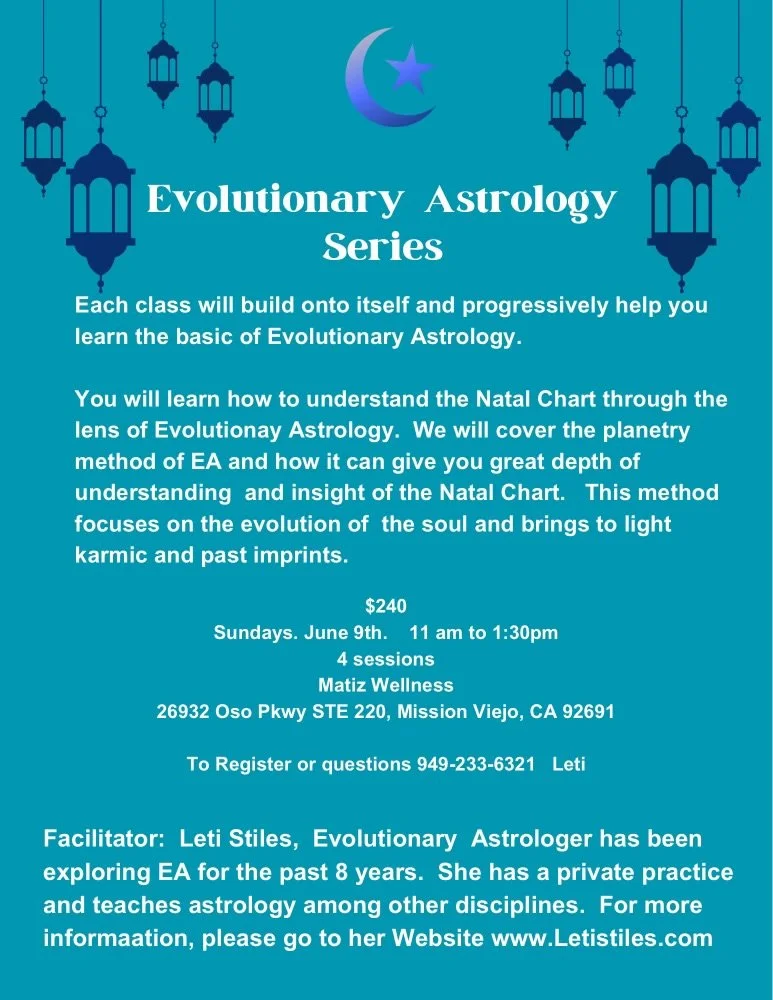 Evolutionary Astrology Series

Each class will build onto itself and progressively help you learn the basic of Evolutionary Astrology.

You will learn how to understand the Natal Chart through the lens of Evolutionay Astrology. We will cover the planetry method of EA and how it can give you great depth of understanding and insight of the Natal Chart. This method focuses on the evolution of the soul and brings to light karmic and past imprints.

$240
Sundays. June 9th. 11 am to 1:30pm
4 sessions
Matiz Wellness
26932 Oso Pkwy STE 220, Mission Viejo, CA 92691

To Register or questions 949-233-6321 Leti

Facilitator: Leti Stiles, Evolutionary Astrologer has been exploring EA for the past 8 years. She has a private practice and teaches astrology among other disciplines. For more informaation, please go to her Website www.Letistiles.com